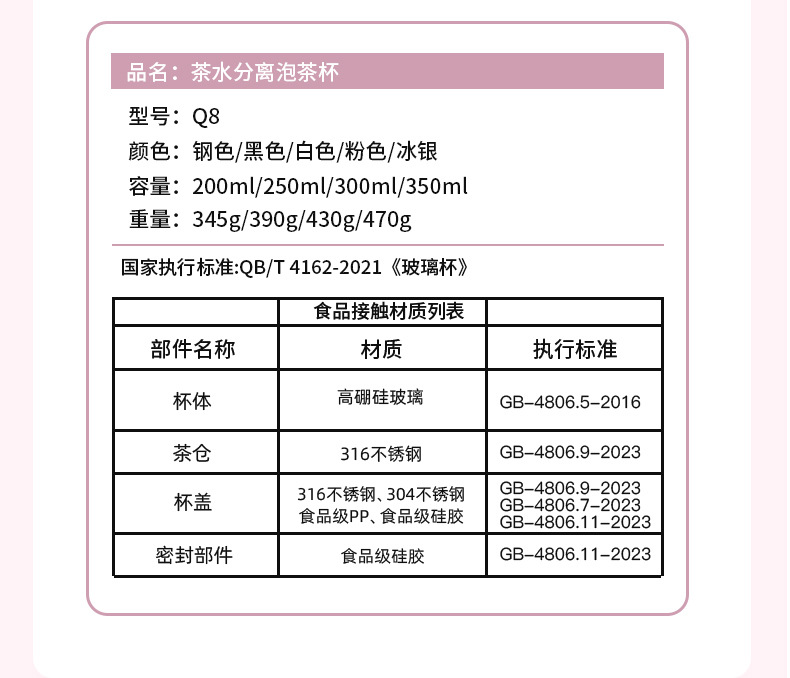 品名：茶水分离泡茶杯

型号：Q8
颜色：钢色/黑色/白色/粉色/冰银
容量：200ml/250ml/300ml/350ml
重量：345g/390g/430g/470g

国家执行标准:QB/T 4162-2021《玻璃杯》

| | 食品接触材质列表 | |
|---|---|---|
| 部件名称 | 材质 | 执行标准 |
| 杯体 | 高硼硅玻璃 | GB-4806.5-2016 |
| 茶仓 | 316不锈钢 | GB-4806.9-2023 |
| 杯盖 | 316不锈钢、304不锈钢 食品级PP、食品级硅胶 | GB-4806.9-2023 GB-4806.7-2023 GB-4806.11-2023 |
| 密封部件 | 食品级硅胶 | GB-4806.11-2023 |